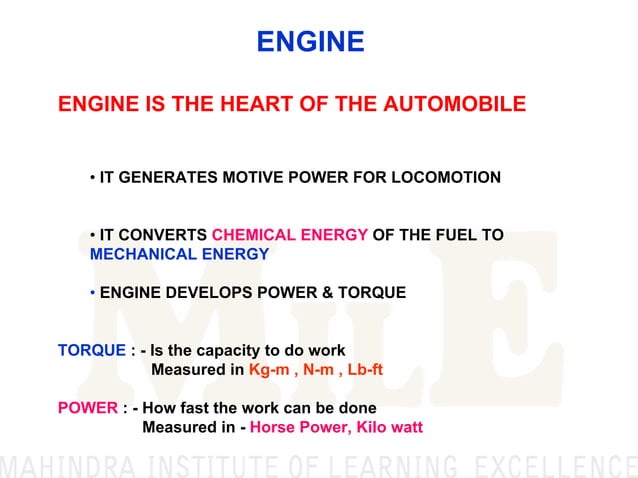 ENGINE

ENGINE IS THE HEART OF THE AUTOMOBILE

• IT GENERATES MOTIVE POWER FOR LOCOMOTION

• IT CONVERTS CHEMICAL ENERGY OF THE FUEL TO MECHANICAL ENERGY

• ENGINE DEVELOPS POWER & TORQUE

TORQUE : - Is the capacity to do work
Measured in Kg-m , N-m , Lb-ft

POWER : - How fast the work can be done
Measured in - Horse Power, Kilo watt

MILE

MAHINDRA INSTITUTE OF LEARNING EXCELLENCE